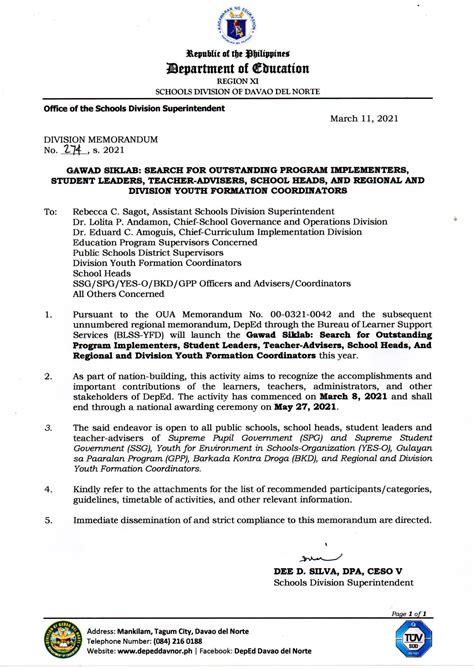 Republic of the Philippines
Department of Education
REGION XI
SCHOOLS DIVISION OF DAVAO DEL NORTE

Office of the Schools Division Superintendent

March 11, 2021

DIVISION MEMORANDUM
No. 274, s. 2021

GAWAD SIKLAB: SEARCH FOR OUTSTANDING PROGRAM IMPLEMENTERS, STUDENT LEADERS, TEACHER-ADVISERS, SCHOOL HEADS, AND REGIONAL AND DIVISION YOUTH FORMATION COORDINATORS

To: Rebecca C. Sagot, Assistant Schools Division Superintendent
Dr. Lolita P. Andamon, Chief-School Governance and Operations Division
Dr. Eduard C. Amoguis, Chief-Curriculum Implementation Division
Education Program Supervisors Concerned
Public Schools District Supervisors
Division Youth Formation Coordinators
School Heads
SSG/SPG/YES-O/BKD/GPP Officers and Advisers/Coordinators
All Others Concerned

1. Pursuant to the OUA Memorandum No. 00-0321-0042 and the subsequent unnumbered regional memorandum, DepEd through the Bureau of Learner Support Services (BLSS-YFD) will launch the Gawad Siklab: Search for Outstanding Program Implementers, Student Leaders, Teacher-Advisers, School Heads, And Regional and Division Youth Formation Coordinators this year.

2. As part of nation-building, this activity aims to recognize the accomplishments and important contributions of the learners, teachers, administrators, and other stakeholders of DepEd. The activity has commenced on March 8, 2021 and shall end through a national awarding ceremony on May 27, 2021.

3. The said endeavor is open to all public schools, school heads, student leaders and teacher-advisers of Supreme Pupil Government (SPG) and Supreme Student Government (SSG), Youth for Environment in Schools-Organization (YES-O), Gulayan sa Paaralan Program (GPP), Barkada Kontra Droga (BKD), and Regional and Division Youth Formation Coordinators.

4. Kindly refer to the attachments for the list of recommended participants/categories, guidelines, timetable of activities, and other relevant information.

5. Immediate dissemination of and strict compliance to this memorandum are directed.

DEE D. SILVA, DPA, CESO V
Schools Division Superintendent

Page 1 of 1

Address: Mankilam, Tagum City, Davao del Norte
Telephone Number: (084) 216 0188
Website: www.depeddavnor.ph | Facebook: DepEd Davao del Norte

TÜV